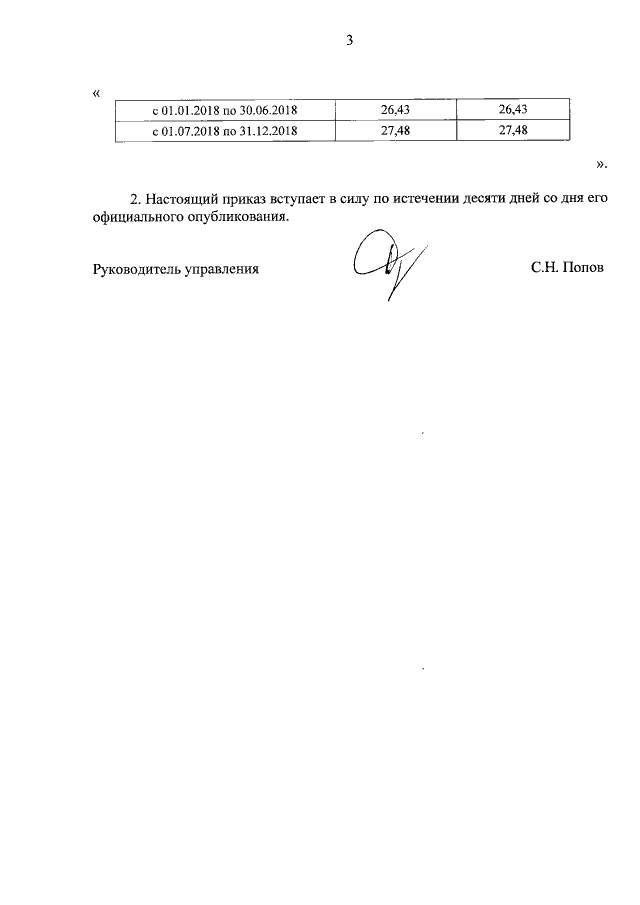 3

«

| с 01.01.2018 по 30.06.2018 | 26,43 | 26,43 |
|---|---|---|
| с 01.07.2018 по 31.12.2018 | 27,48 | 27,48 |

».

2. Настоящий приказ вступает в силу по истечении десяти дней со дня его официального опубликования.

Руководитель управления С.Н. Попов